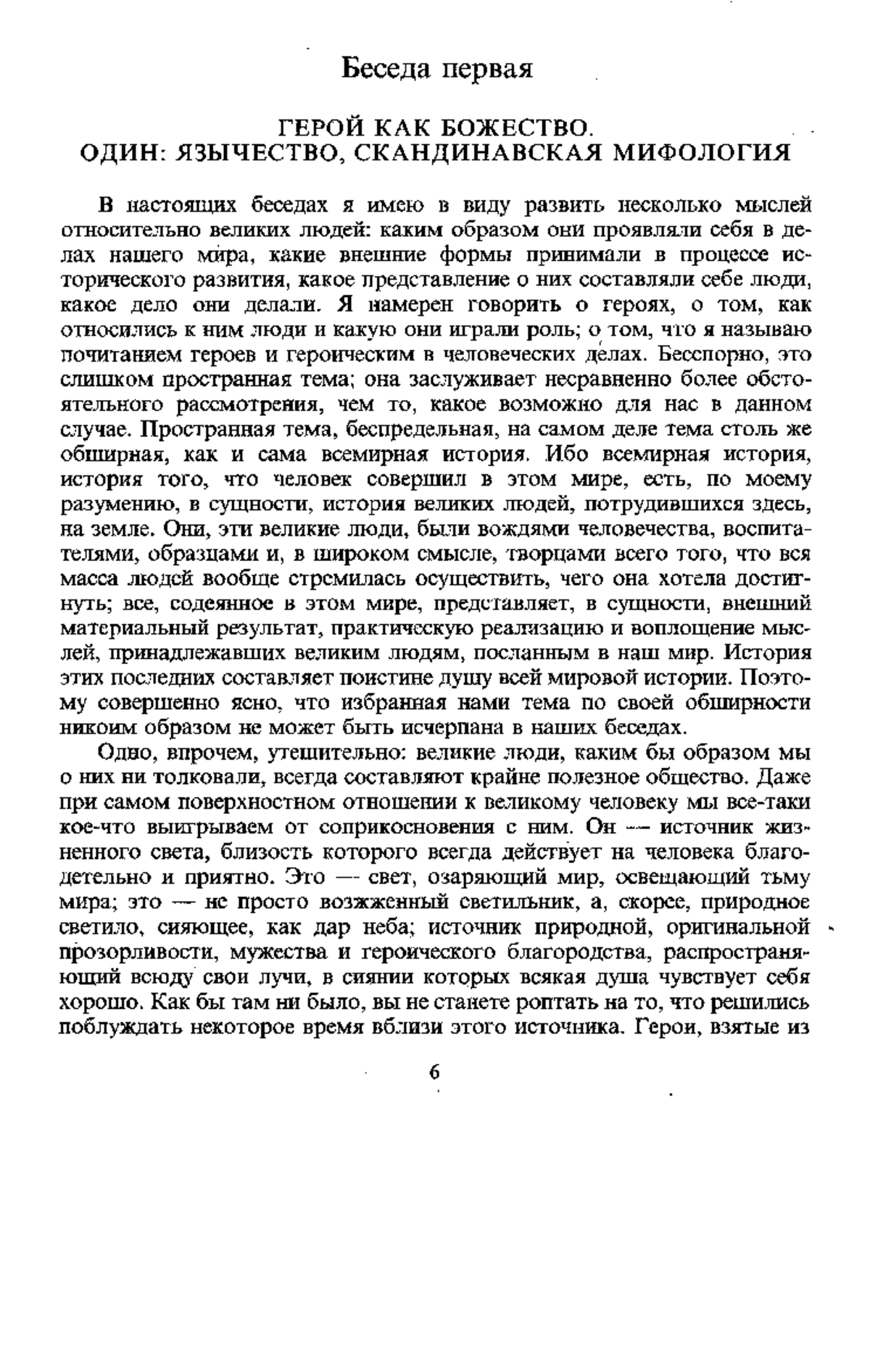 Беседа первая

ГЕРОЙ КАК БОЖЕСТВО.
ОДИН: ЯЗЫЧЕСТВО, СКАНДИНАВСКАЯ МИФОЛОГИЯ

В настоящих беседах я имею в виду развить несколько мыслей относительно великих людей: каким образом они проявляли себя в делах нашего мира, какие внешние формы принимали в процессе исторического развития, какое представление о них составляли себе люди, какое дело они делали. Я намерен говорить о героях, о том, как относились к ним люди и какую они играли роль; о том, что я называю почитанием героев и героическим в человеческих делах. Бесспорно, это слишком пространная тема; она заслуживает несравненно более обстоятельного рассмотрения, чем то, какое возможно для нас в данном случае. Пространная тема, беспредельная, на самом деле тема столь же обширная, как и сама всемирная история. Ибо всемирная история, история того, что человек совершил в этом мире, есть, по моему разумению, в сущности, история великих людей, потрудившихся здесь, на земле. Они, эти великие люди, были вождями человечества, воспитателями, образцами и, в широком смысле, творцами всего того, что вся масса людей вообще стремилась осуществить, чего она хотела достигнуть; все, содеянное в этом мире, представляет, в сущности, внешний материальный результат, практическую реализацию и воплощение мыслей, принадлежавших великим людям, посланным в наш мир. История этих последних составляет поистине душу всей мировой истории. Поэтому совершенно ясно, что избранная нами тема по своей обширности никоим образом не может быть исчерпана в наших беседах.

Одно, впрочем, утешительно: великие люди, каким бы образом мы о них ни толковали, всегда составляют крайне полезное общество. Даже при самом поверхностном отношении к великому человеку мы все-таки кое-что выигрываем от соприкосновения с ним. Он — источник жизненного света, близость которого всегда действует на человека благодетельно и приятно. Это — свет, озаряющий мир, освещающий тьму мира; это — не просто возжженный светильник, а, скорее, природное светило, сияющее, как дар неба; источник природной, оригинальной прозорливости, мужества и героического благородства, распространяющий всюду свои лучи, в сиянии которых всякая душа чувствует себя хорошо. Как бы там ни было, вы не станете роптать на то, что решились поблуждать некоторое время вблизи этого источника. Герои, взятые из

6